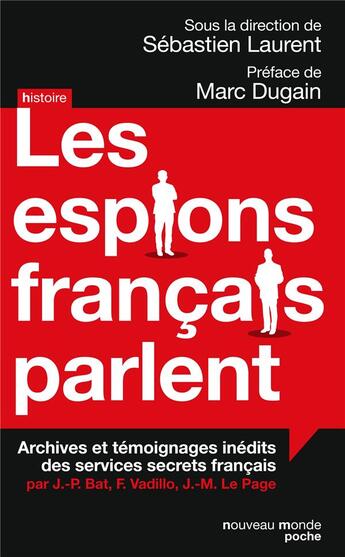 Sous la direction de
Sébastien Laurent

Préface de
Marc Dugain

histoire

Les espions français parlent

Archives et témoignages inédits des services secrets français
par J.-P. Bat, F. Vadillo, J.-M. Le Page

nouveau monde
poche